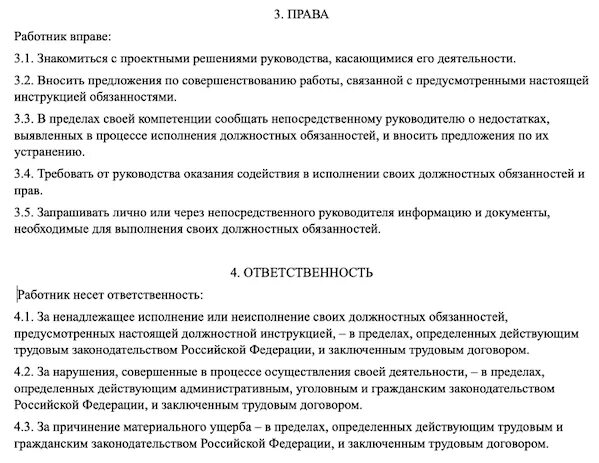 3. ПРАВА

Работник вправе:

3.1. Знакомиться с проектными решениями руководства, касающимися его деятельности.

3.2. Вносить предложения по совершенствованию работы, связанной с предусмотренными настоящей инструкцией обязанностями.

3.3. В пределах своей компетенции сообщать непосредственному руководителю о недостатках, выявленных в процессе исполнения должностных обязанностей, и вносить предложения по их устранению.

3.4. Требовать от руководства оказания содействия в исполнении своих должностных обязанностей и прав.

3.5. Запрашивать лично или через непосредственного руководителя информацию и документы, необходимые для выполнения своих должностных обязанностей.

4. ОТВЕТСТВЕННОСТЬ

Работник несет ответственность:

4.1. За ненадлежащее исполнение или неисполнение своих должностных обязанностей, предусмотренных настоящей должностной инструкцией, – в пределах, определенных действующим трудовым законодательством Российской Федерации, и заключенным трудовым договором.

4.2. За нарушения, совершенные в процессе осуществления своей деятельности, – в пределах, определенных действующим административным, уголовным и гражданским законодательством Российской Федерации, и заключенным трудовым договором.

4.3. За причинение материального ущерба – в пределах, определенных действующим трудовым и гражданским законодательством Российской Федерации, и заключенным трудовым договором.